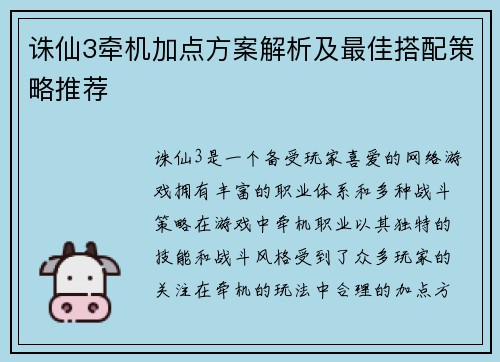 诛仙3牵机加点方案解析及最佳搭配策略推荐

诛仙3是一个备受玩家喜爱的网络游戏拥有丰富的职业体系和多种战斗策略在游戏中牵机职业以其独特的技能和战斗风格受到了众多玩家的关注在牵机的玩法中合理的加点方